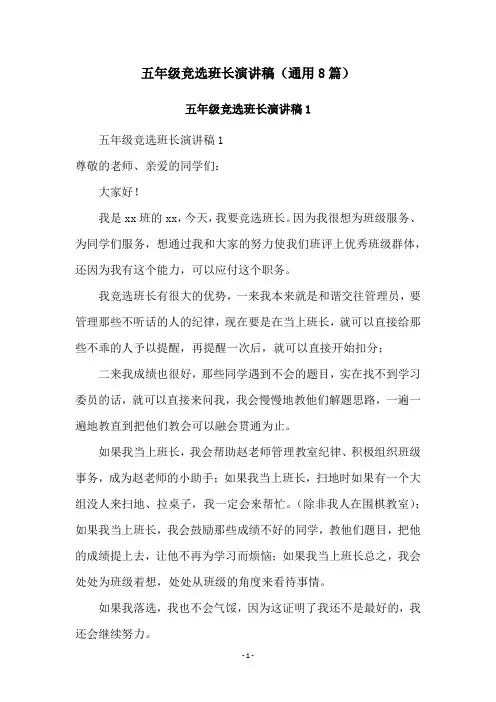 五年级竞选班长演讲稿（通用8篇）

五年级竞选班长演讲稿1

五年级竞选班长演讲稿1

尊敬的老师、亲爱的同学们：

大家好！

我是xx班的xx，今天，我要竞选班长。因为我很想为班级服务、为同学们服务，想通过我和大家的努力使我们班评上优秀班级群体，还因为我有这个能力，可以应付这个职务。

我竞选班长有很大的优势，一来我本来就是和谐交往管理员，要管理那些不听话的人的纪律，现在要是在当上班长，就可以直接给那些不乖的人予以提醒，再提醒一次后，就可以直接开始扣分；

二来我成绩也很好，那些同学遇到不会的题目，实在找不到学习委员的话，就可以直接来问我，我会慢慢地教他们解题思路，一遍一遍地教直到把他们教会可以融会贯通为止。

如果我当上班长，我会帮助赵老师管理教室纪律、积极组织班级事务，成为赵老师的小助手；如果我当上班长，扫地时如果有一个大组没人来扫地、拉桌子，我一定会来帮忙。(除非我人在围棋教室)；如果我当上班长，我会鼓励那些成绩不好的同学，教他们题目，把他的成绩提上去，让他不再为学习而烦恼；如果我当上班长总之，我会处处为班级着想，处处从班级的角度来看待事情。

如果我落选，我也不会气馁，因为这证明了我还不是最好的，我还会继续努力。

- 1 -